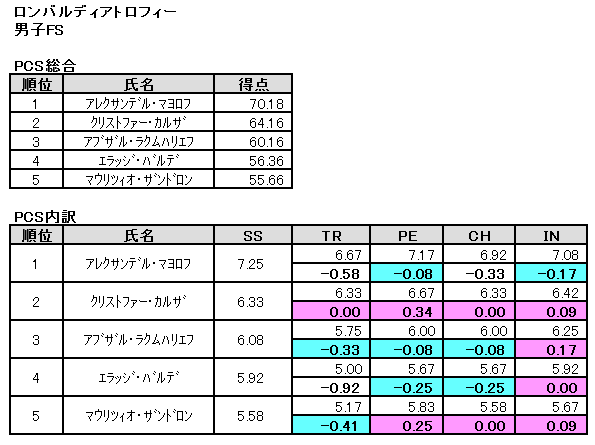 ロンバルディアトロフィー
男子FS

PCS総合

| 順位 | 氏名 | 得点 |
|---|---|---|
| 1 | アレクサンデル・マヨロフ | 70.18 |
| 2 | クリストファー・カルザ | 64.16 |
| 3 | アブザル・ラクムハリエフ | 60.16 |
| 4 | エラッジ・バルデ | 56.36 |
| 5 | マウリツィオ・ザンドロン | 55.66 |

PCS内訳

| 順位 | 氏名 | SS | TR | PE | CH | IN |
|---|---|---|---|---|---|---|
| 1 | アレクサンデル・マヨロフ | 7.25 | 6.67 | 7.17 | 6.92 | 7.08 |
| | | | −0.58 | −0.08 | −0.33 | −0.17 |
| 2 | クリストファー・カルザ | 6.33 | 6.33 | 6.67 | 6.33 | 6.42 |
| | | | 0.00 | 0.34 | 0.00 | 0.09 |
| 3 | アブザル・ラクムハリエフ | 6.08 | 5.75 | 6.00 | 6.00 | 6.25 |
| | | | −0.33 | −0.08 | −0.08 | 0.17 |
| 4 | エラッジ・バルデ | 5.92 | 5.00 | 5.67 | 5.67 | 5.92 |
| | | | −0.92 | −0.25 | −0.25 | 0.00 |
| 5 | マウリツィオ・ザンドロン | 5.58 | 5.17 | 5.83 | 5.58 | 5.67 |
| | | | −0.41 | 0.25 | 0.00 | 0.09 |